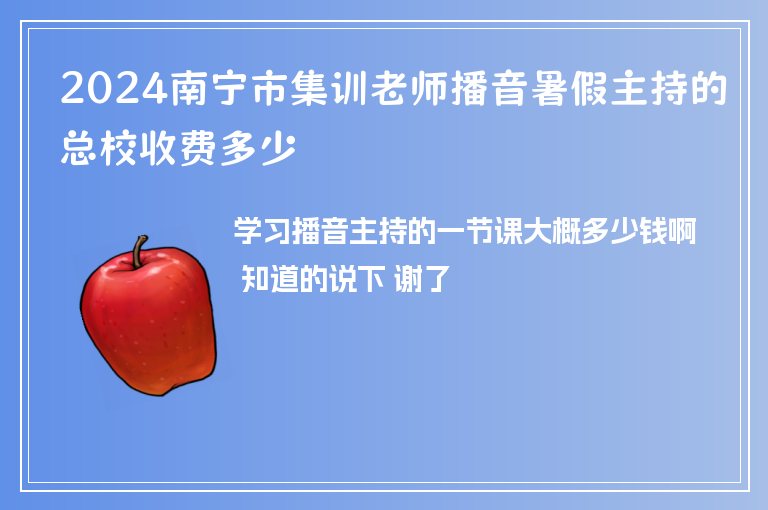 2024南宁市集训老师播音暑假主持的总校收费多少

学习播音主持的一节课大概多少钱啊 知道的说下 谢了